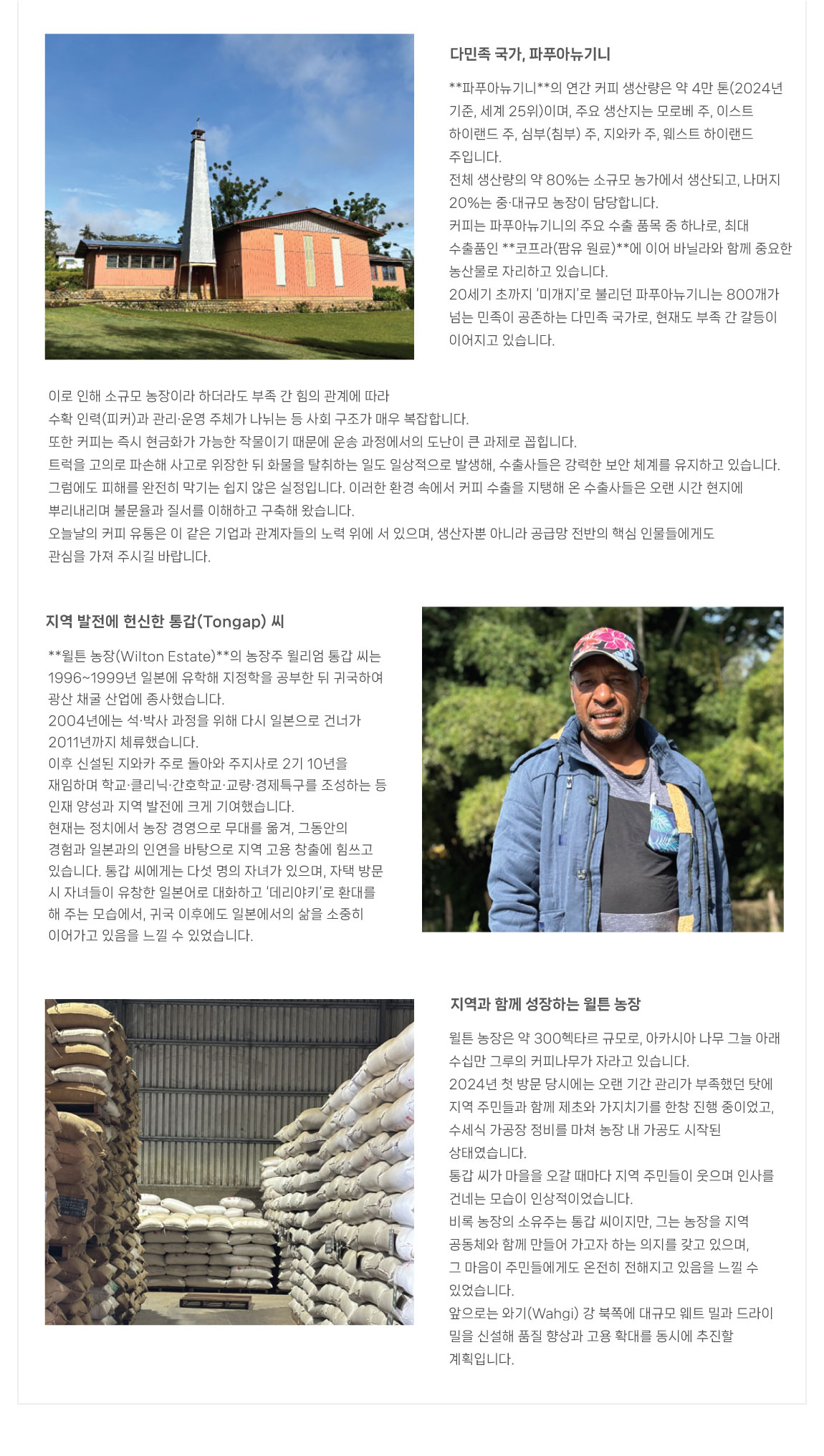 다민족 국가, 파푸아뉴기니

**파푸아뉴기니**의 연간 커피 생산량은 약 4만 톤(2024년 기준, 세계 25위)이며, 주요 생산지는 모로베 주, 이스트 하이랜드 주, 심부(침부) 주, 지와카 주, 웨스트 하이랜드 주입니다.

전체 생산량의 약 80%는 소규모 농가에서 생산되고, 나머지 20%는 중·대규모 농장이 담당합니다.

커피는 파푸아뉴기니의 주요 수출 품목 중 하나로, 최대 수출품인 **코프라(팜유 원료)**에 이어 바닐라와 함께 중요한 농산물로 자리하고 있습니다.

20세기 초까지 '미개지'로 불리던 파푸아뉴기니는 800개가 넘는 민족이 공존하는 다민족 국가로, 현재도 부족 간 갈등이 이어지고 있습니다.

이로 인해 소규모 농장이라 하더라도 부족 간 힘의 관계에 따라 수확 인력(피커)과 관리·운영 주체가 나뉘는 등 사회 구조가 매우 복잡합니다.

또한 커피는 즉시 현금화가 가능한 작물이기 때문에 운송 과정에서의 도난이 큰 과제로 꼽힙니다.

트럭을 고의로 파손해 사고로 위장한 뒤 화물을 탈취하는 일도 일상적으로 발생해, 수출사들은 강력한 보안 체계를 유지하고 있습니다.

그럼에도 피해를 완전히 막기는 쉽지 않은 실정입니다. 이러한 환경 속에서 커피 수출을 지탱해 온 수출사들은 오랜 시간 현지에 뿌리내리며 불문율과 질서를 이해하고 구축해 왔습니다.

오늘날의 커피 유통은 이 같은 기업과 관계자들의 노력 위에 서 있으며, 생산자뿐 아니라 공급망 전반의 핵심 인물들에게도 관심을 가져 주시길 바랍니다.

지역 발전에 헌신한 통갑(Tongap) 씨

**윌튼 농장(Wilton Estate)**의 농장주 윌리엄 통갑 씨는 1996~1999년 일본에 유학해 지정학을 공부한 뒤 귀국하여 광산 채굴 산업에 종사했습니다.

2004년에는 석·박사 과정을 위해 다시 일본으로 건너가 2011년까지 체류했습니다.

이후 신설된 지와카 주로 돌아와 주지사로 2기 10년을 재임하며 학교·클리닉·간호학교·교량·경제특구를 조성하는 등 인재 양성과 지역 발전에 크게 기여했습니다.

현재는 정치에서 농장 경영으로 무대를 옮겨, 그동안의 경험과 일본과의 인연을 바탕으로 지역 고용 창출에 힘쓰고 있습니다. 통갑 씨에게는 다섯 명의 자녀가 있으며, 자택 방문 시 자녀들이 유창한 일본어로 대화하고 '데리야키'로 환대를 해 주는 모습에서, 귀국 이후에도 일본에서의 삶을 소중히 이어가고 있음을 느낄 수 있었습니다.

지역과 함께 성장하는 윌튼 농장

윌튼 농장은 약 300헥타르 규모로, 아카시아 나무 그늘 아래 수십만 그루의 커피나무가 자라고 있습니다.

2024년 첫 방문 당시에는 오랜 기간 관리가 부족했던 탓에 지역 주민들과 함께 제초와 가지치기를 한창 진행 중이었고, 수세식 가공장 정비를 마쳐 농장 내 가공도 시작된 상태였습니다.

통갑 씨가 마을을 오갈 때마다 지역 주민들이 웃으며 인사를 건네는 모습이 인상적이었습니다.

비록 농장의 소유주는 통갑 씨이지만, 그는 농장을 지역 공동체와 함께 만들어 가고자 하는 의지를 갖고 있으며, 그 마음이 주민들에게도 온전히 전해지고 있음을 느낄 수 있었습니다.

앞으로는 와기(Wahgi) 강 북쪽에 대규모 웨트 밀과 드라이 밀을 신설해 품질 향상과 고용 확대를 동시에 추진할 계획입니다.